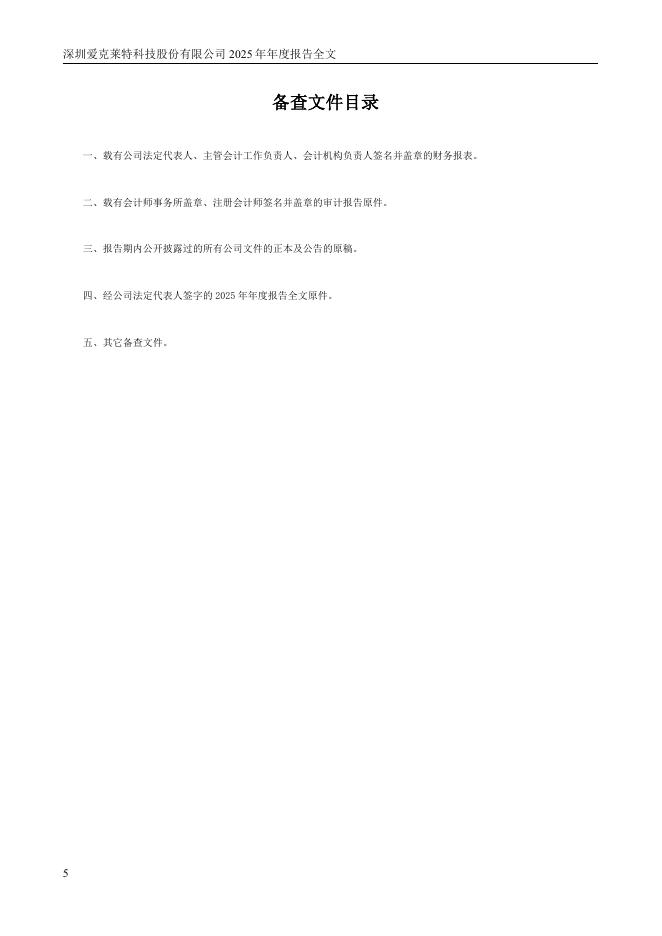 深圳爱克莱特科技股份有限公司2025年年度报告全文

备查文件目录

一、载有公司法定代表人、主管会计工作负责人、会计机构负责人签名并盖章的财务报表。

二、载有会计师事务所盖章、注册会计师签名并盖章的审计报告原件。

三、报告期内公开披露过的所有公司文件的正本及公告的原稿。

四、经公司法定代表人签字的2025年年度报告全文原件。

五、其它备查文件。

5